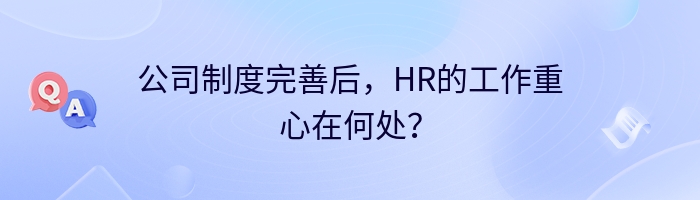 Q A

公司制度完善后，HR的工作重心在何处？